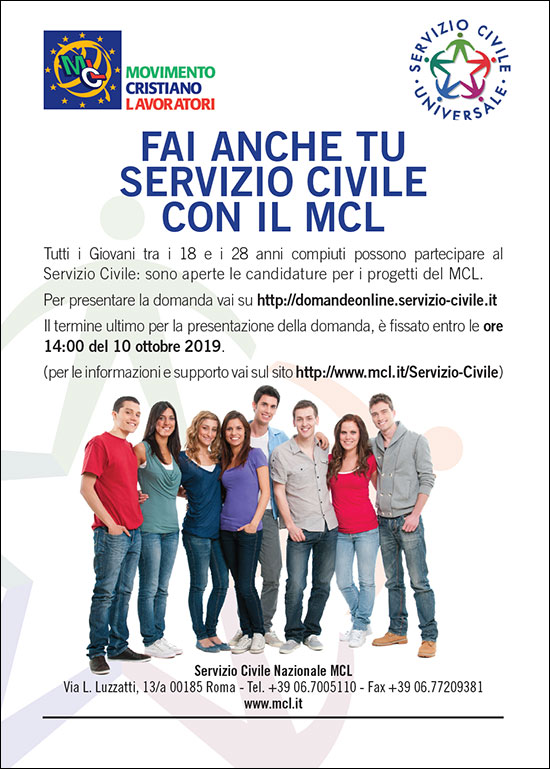 MCL

MOVIMENTO
CRISTIANO
LAVORATORI

SERVIZIO CIVILE UNIVERSALE

FAI ANCHE TU
SERVIZIO CIVILE
CON IL MCL

Tutti i Giovani tra i 18 e i 28 anni compiuti possono partecipare al Servizio Civile: sono aperte le candidature per i progetti del MCL.

Per presentare la domanda vai su http://domandeonline.servizio-civile.it

Il termine ultimo per la presentazione della domanda, è fissato entro le ore 14:00 del 10 ottobre 2019.

(per le informazioni e supporto vai sul sito http://www.mcl.it/Servizio-Civile)

Servizio Civile Nazionale MCL
Via L. Luzzatti, 13/a 00185 Roma - Tel. +39 06.7005110 - Fax +39 06.77209381
www.mcl.it